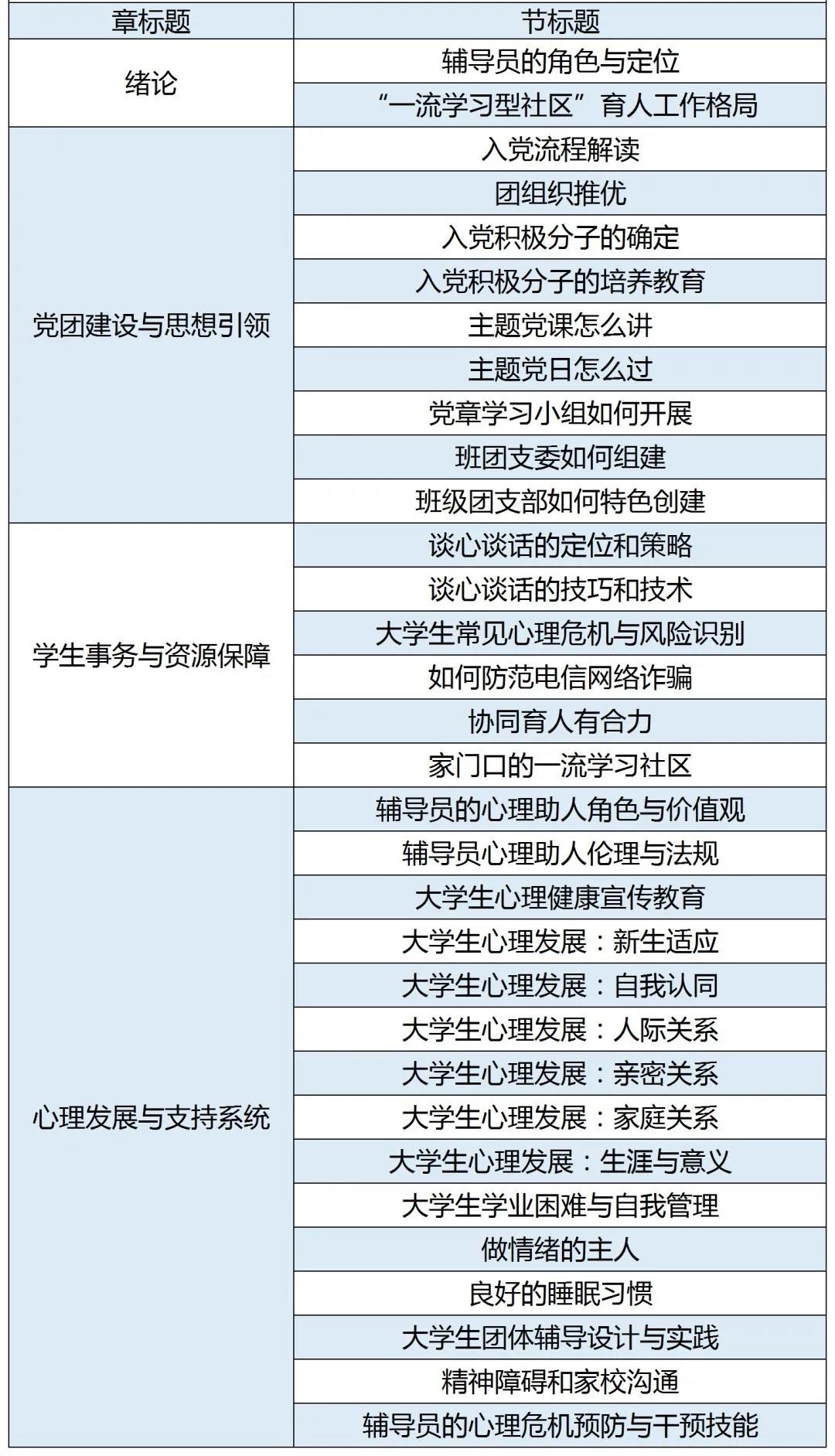 | 章标题 | 节标题 |
|---|---|
| 绪论 | 辅导员的角色与定位 |
| | “一流学习型社区”育人工作格局 |
| 党团建设与思想引领 | 入党流程解读 |
| | 团组织推优 |
| | 入党积极分子的确定 |
| | 入党积极分子的培养教育 |
| | 主题党课怎么讲 |
| | 主题党日怎么过 |
| | 党章学习小组如何开展 |
| | 班团支委如何组建 |
| | 班级团支部如何特色创建 |
| 学生事务与资源保障 | 谈心谈话的定位和策略 |
| | 谈心谈话的技巧和技术 |
| | 大学生常见心理危机与风险识别 |
| | 如何防范电信网络诈骗 |
| | 协同育人有合力 |
| | 家门口的一流学习社区 |
| 心理发展与支持系统 | 辅导员的心理助人角色与价值观 |
| | 辅导员心理助人伦理与法规 |
| | 大学生心理健康宣传教育 |
| | 大学生心理发展：新生适应 |
| | 大学生心理发展：自我认同 |
| | 大学生心理发展：人际关系 |
| | 大学生心理发展：亲密关系 |
| | 大学生心理发展：家庭关系 |
| | 大学生心理发展：生涯与意义 |
| | 大学生学业困难与自我管理 |
| | 做情绪的主人 |
| | 良好的睡眠习惯 |
| | 大学生团体辅导设计与实践 |
| | 精神障碍和家校沟通 |
| | 辅导员的心理危机预防与干预技能 |